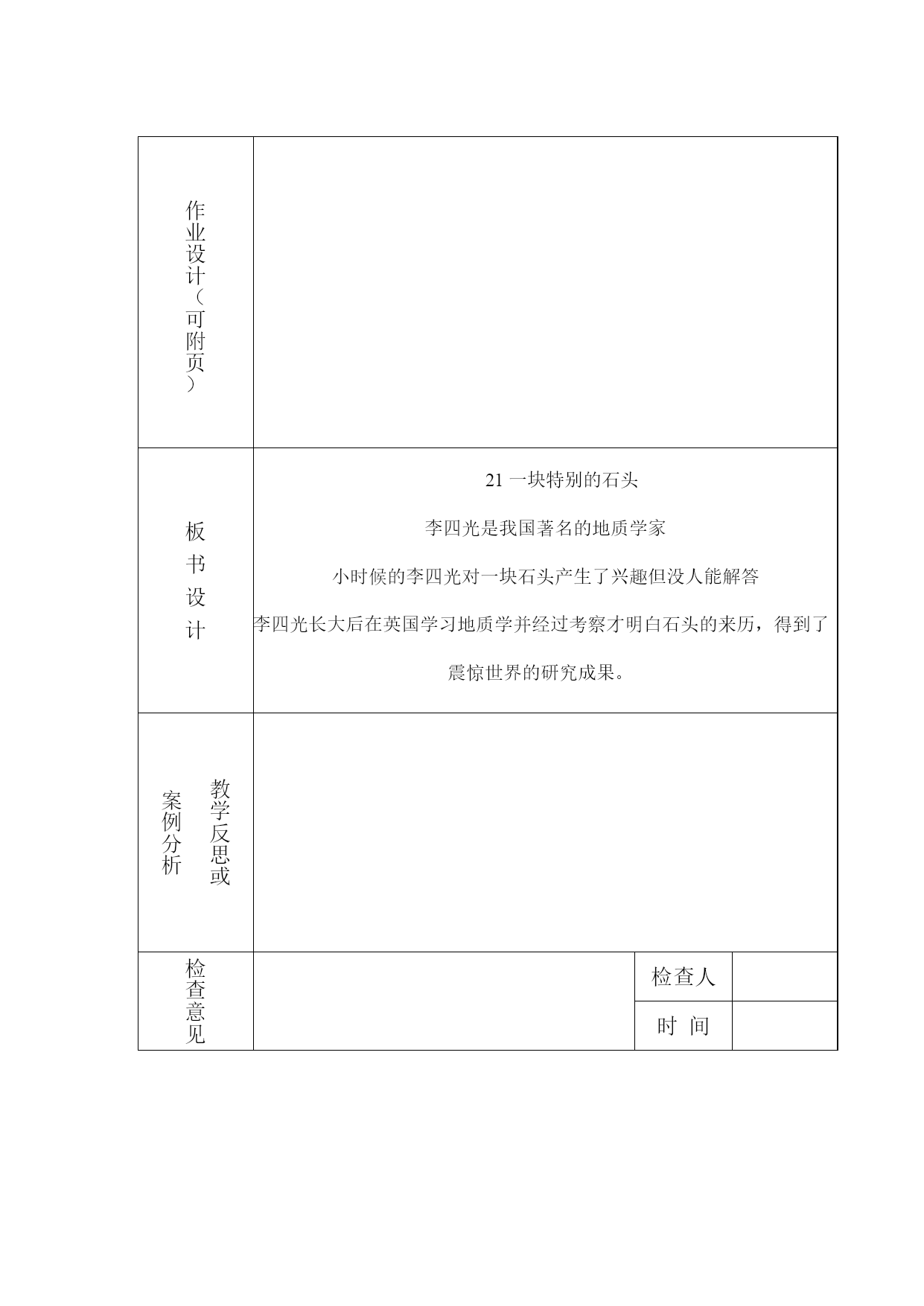 | 作业设计（可附页） | | | |
|---|---|---|---|
| 板书设计 | 21 一块特别的石头<br>李四光是我国著名的地质学家<br>小时候的李四光对一块石头产生了兴趣但没人能解答<br>李四光长大后在英国学习地质学并经过考察才明白石头的来历，得到了震惊世界的研究成果。 | | |
| 教学反思或案例分析 | | | |
| 检查意见 | | 检查人 | |
| | | 时 间 | |